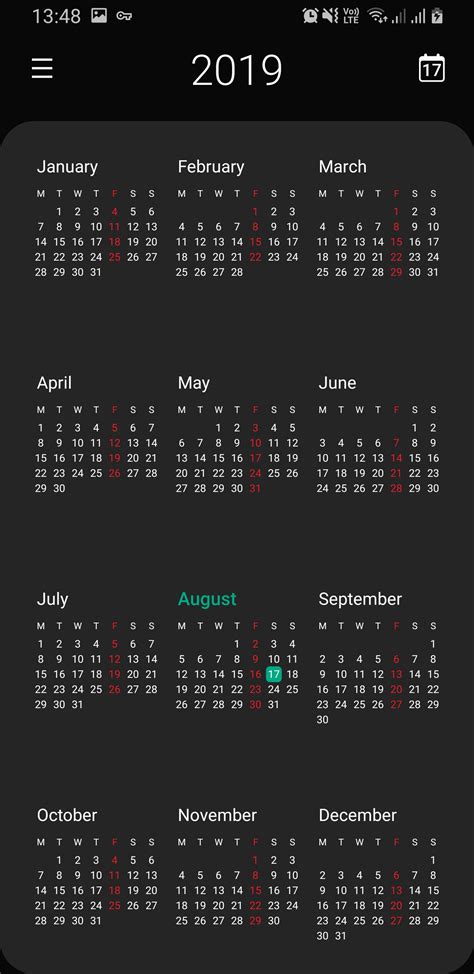 13:48

Vo)) LTE

2019

17

January
| M | T | W | T | F | S | S |
|---|---|---|---|---|---|---|
| | 1 | 2 | 3 | 4 | 5 | 6 |
| 7 | 8 | 9 | 10 | 11 | 12 | 13 |
| 14 | 15 | 16 | 17 | 18 | 19 | 20 |
| 21 | 22 | 23 | 24 | 25 | 26 | 27 |
| 28 | 29 | 30 | 31 | | | |

February
| M | T | W | T | F | S | S |
|---|---|---|---|---|---|---|
| | | | | 1 | 2 | 3 |
| 4 | 5 | 6 | 7 | 8 | 9 | 10 |
| 11 | 12 | 13 | 14 | 15 | 16 | 17 |
| 18 | 19 | 20 | 21 | 22 | 23 | 24 |
| 25 | 26 | 27 | 28 | | | |

March
| M | T | W | T | F | S | S |
|---|---|---|---|---|---|---|
| | | | | 1 | 2 | 3 |
| 4 | 5 | 6 | 7 | 8 | 9 | 10 |
| 11 | 12 | 13 | 14 | 15 | 16 | 17 |
| 18 | 19 | 20 | 21 | 22 | 23 | 24 |
| 25 | 26 | 27 | 28 | 29 | 30 | 31 |

April
| M | T | W | T | F | S | S |
|---|---|---|---|---|---|---|
| 1 | 2 | 3 | 4 | 5 | 6 | 7 |
| 8 | 9 | 10 | 11 | 12 | 13 | 14 |
| 15 | 16 | 17 | 18 | 19 | 20 | 21 |
| 22 | 23 | 24 | 25 | 26 | 27 | 28 |
| 29 | 30 | | | | | |

May
| M | T | W | T | F | S | S |
|---|---|---|---|---|---|---|
| | | 1 | 2 | 3 | 4 | 5 |
| 6 | 7 | 8 | 9 | 10 | 11 | 12 |
| 13 | 14 | 15 | 16 | 17 | 18 | 19 |
| 20 | 21 | 22 | 23 | 24 | 25 | 26 |
| 27 | 28 | 29 | 30 | 31 | | |

June
| M | T | W | T | F | S | S |
|---|---|---|---|---|---|---|
| | | | | | 1 | 2 |
| 3 | 4 | 5 | 6 | 7 | 8 | 9 |
| 10 | 11 | 12 | 13 | 14 | 15 | 16 |
| 17 | 18 | 19 | 20 | 21 | 22 | 23 |
| 24 | 25 | 26 | 27 | 28 | 29 | 30 |

July
| M | T | W | T | F | S | S |
|---|---|---|---|---|---|---|
| 1 | 2 | 3 | 4 | 5 | 6 | 7 |
| 8 | 9 | 10 | 11 | 12 | 13 | 14 |
| 15 | 16 | 17 | 18 | 19 | 20 | 21 |
| 22 | 23 | 24 | 25 | 26 | 27 | 28 |
| 29 | 30 | 31 | | | | |

August
| M | T | W | T | F | S | S |
|---|---|---|---|---|---|---|
| | | | 1 | 2 | 3 | 4 |
| 5 | 6 | 7 | 8 | 9 | 10 | 11 |
| 12 | 13 | 14 | 15 | 16 | 17 | 18 |
| 19 | 20 | 21 | 22 | 23 | 24 | 25 |
| 26 | 27 | 28 | 29 | 30 | 31 | |

September
| M | T | W | T | F | S | S |
|---|---|---|---|---|---|---|
| | | | | | | 1 |
| 2 | 3 | 4 | 5 | 6 | 7 | 8 |
| 9 | 10 | 11 | 12 | 13 | 14 | 15 |
| 16 | 17 | 18 | 19 | 20 | 21 | 22 |
| 23 | 24 | 25 | 26 | 27 | 28 | 29 |
| 30 | | | | | | |

October
| M | T | W | T | F | S | S |
|---|---|---|---|---|---|---|
| | 1 | 2 | 3 | 4 | 5 | 6 |
| 7 | 8 | 9 | 10 | 11 | 12 | 13 |
| 14 | 15 | 16 | 17 | 18 | 19 | 20 |
| 21 | 22 | 23 | 24 | 25 | 26 | 27 |
| 28 | 29 | 30 | 31 | | | |

November
| M | T | W | T | F | S | S |
|---|---|---|---|---|---|---|
| | | | | 1 | 2 | 3 |
| 4 | 5 | 6 | 7 | 8 | 9 | 10 |
| 11 | 12 | 13 | 14 | 15 | 16 | 17 |
| 18 | 19 | 20 | 21 | 22 | 23 | 24 |
| 25 | 26 | 27 | 28 | 29 | 30 | |

December
| M | T | W | T | F | S | S |
|---|---|---|---|---|---|---|
| | | | | | | 1 |
| 2 | 3 | 4 | 5 | 6 | 7 | 8 |
| 9 | 10 | 11 | 12 | 13 | 14 | 15 |
| 16 | 17 | 18 | 19 | 20 | 21 | 22 |
| 23 | 24 | 25 | 26 | 27 | 28 | 29 |
| 30 | 31 | | | | | |